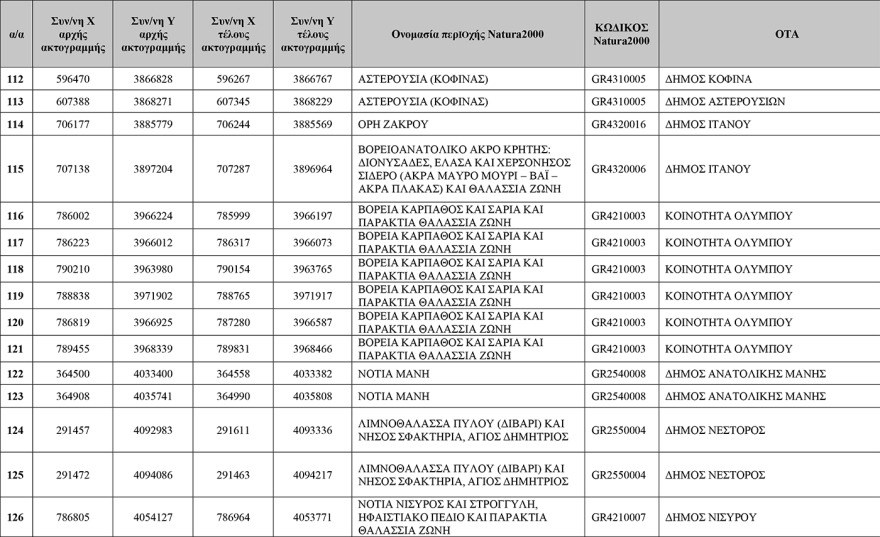 | α/α | Συν/νη Χ αρχής ακτογραμμής | Συν/νη Υ αρχής ακτογραμμής | Συν/νη Χ τέλους ακτογραμμής | Συν/νη Υ τέλους ακτογραμμής | Ονομασία περιοχής Natura2000 | ΚΩΔΙΚΟΣ Natura2000 | ΟΤΑ |
|---|---|---|---|---|---|---|---|
| 112 | 596470 | 3866828 | 596267 | 3866767 | ΑΣΤΕΡΟΥΣΙΑ (ΚΟΦΙΝΑΣ) | GR4310005 | ΔΗΜΟΣ ΚΟΦΙΝΑ |
| 113 | 607388 | 3868271 | 607345 | 3868229 | ΑΣΤΕΡΟΥΣΙΑ (ΚΟΦΙΝΑΣ) | GR4310005 | ΔΗΜΟΣ ΑΣΤΕΡΟΥΣΙΩΝ |
| 114 | 706177 | 3885779 | 706244 | 3885569 | ΟΡΗ ΖΑΚΡΟΥ | GR4320016 | ΔΗΜΟΣ ΙΤΑΝΟΥ |
| 115 | 707138 | 3897204 | 707287 | 3896964 | ΒΟΡΕΙΟΑΝΑΤΟΛΙΚΟ ΑΚΡΟ ΚΡΗΤΗΣ: ΔΙΟΝΥΣΑΔΕΣ, ΕΛΑΣΑ ΚΑΙ ΧΕΡΣΟΝΗΣΟΣ ΣΙΔΕΡΟ (ΑΚΡΑ ΜΑΥΡΟ ΜΟΥΡΙ – ΒΑΪ – ΑΚΡΑ ΠΛΑΚΑΣ) ΚΑΙ ΘΑΛΑΣΣΙΑ ΖΩΝΗ | GR4320006 | ΔΗΜΟΣ ΙΤΑΝΟΥ |
| 116 | 786002 | 3966224 | 785999 | 3966197 | ΒΟΡΕΙΑ ΚΑΡΠΑΘΟΣ ΚΑΙ ΣΑΡΙΑ ΚΑΙ ΠΑΡΑΚΤΙΑ ΘΑΛΑΣΣΙΑ ΖΩΝΗ | GR4210003 | ΚΟΙΝΟΤΗΤΑ ΟΛΥΜΠΟΥ |
| 117 | 786223 | 3966012 | 786317 | 3966073 | ΒΟΡΕΙΑ ΚΑΡΠΑΘΟΣ ΚΑΙ ΣΑΡΙΑ ΚΑΙ ΠΑΡΑΚΤΙΑ ΘΑΛΑΣΣΙΑ ΖΩΝΗ | GR4210003 | ΚΟΙΝΟΤΗΤΑ ΟΛΥΜΠΟΥ |
| 118 | 790210 | 3963980 | 790154 | 3963765 | ΒΟΡΕΙΑ ΚΑΡΠΑΘΟΣ ΚΑΙ ΣΑΡΙΑ ΚΑΙ ΠΑΡΑΚΤΙΑ ΘΑΛΑΣΣΙΑ ΖΩΝΗ | GR4210003 | ΚΟΙΝΟΤΗΤΑ ΟΛΥΜΠΟΥ |
| 119 | 788838 | 3971902 | 788765 | 3971917 | ΒΟΡΕΙΑ ΚΑΡΠΑΘΟΣ ΚΑΙ ΣΑΡΙΑ ΚΑΙ ΠΑΡΑΚΤΙΑ ΘΑΛΑΣΣΙΑ ΖΩΝΗ | GR4210003 | ΚΟΙΝΟΤΗΤΑ ΟΛΥΜΠΟΥ |
| 120 | 786819 | 3966925 | 787280 | 3966587 | ΒΟΡΕΙΑ ΚΑΡΠΑΘΟΣ ΚΑΙ ΣΑΡΙΑ ΚΑΙ ΠΑΡΑΚΤΙΑ ΘΑΛΑΣΣΙΑ ΖΩΝΗ | GR4210003 | ΚΟΙΝΟΤΗΤΑ ΟΛΥΜΠΟΥ |
| 121 | 789455 | 3968339 | 789831 | 3968466 | ΒΟΡΕΙΑ ΚΑΡΠΑΘΟΣ ΚΑΙ ΣΑΡΙΑ ΚΑΙ ΠΑΡΑΚΤΙΑ ΘΑΛΑΣΣΙΑ ΖΩΝΗ | GR4210003 | ΚΟΙΝΟΤΗΤΑ ΟΛΥΜΠΟΥ |
| 122 | 364500 | 4033400 | 364558 | 4033382 | ΝΟΤΙΑ ΜΑΝΗ | GR2540008 | ΔΗΜΟΣ ΑΝΑΤΟΛΙΚΗΣ ΜΑΝΗΣ |
| 123 | 364908 | 4035741 | 364990 | 4035808 | ΝΟΤΙΑ ΜΑΝΗ | GR2540008 | ΔΗΜΟΣ ΑΝΑΤΟΛΙΚΗΣ ΜΑΝΗΣ |
| 124 | 291457 | 4092983 | 291611 | 4093336 | ΛΙΜΝΟΘΑΛΑΣΣΑ ΠΥΛΟΥ (ΔΙΒΑΡΙ) ΚΑΙ ΝΗΣΟΣ ΣΦΑΚΤΗΡΙΑ, ΑΓΙΟΣ ΔΗΜΗΤΡΙΟΣ | GR2550004 | ΔΗΜΟΣ ΝΕΣΤΟΡΟΣ |
| 125 | 291472 | 4094086 | 291463 | 4094217 | ΛΙΜΝΟΘΑΛΑΣΣΑ ΠΥΛΟΥ (ΔΙΒΑΡΙ) ΚΑΙ ΝΗΣΟΣ ΣΦΑΚΤΗΡΙΑ, ΑΓΙΟΣ ΔΗΜΗΤΡΙΟΣ | GR2550004 | ΔΗΜΟΣ ΝΕΣΤΟΡΟΣ |
| 126 | 786805 | 4054127 | 786964 | 4053771 | ΝΟΤΙΑ ΝΙΣΥΡΟΣ ΚΑΙ ΣΤΡΟΓΓΥΛΗ, ΗΦΑΙΣΤΙΑΚΟ ΠΕΔΙΟ ΚΑΙ ΠΑΡΑΚΤΙΑ ΘΑΛΑΣΣΙΑ ΖΩΝΗ | GR4210007 | ΔΗΜΟΣ ΝΙΣΥΡΟΥ |